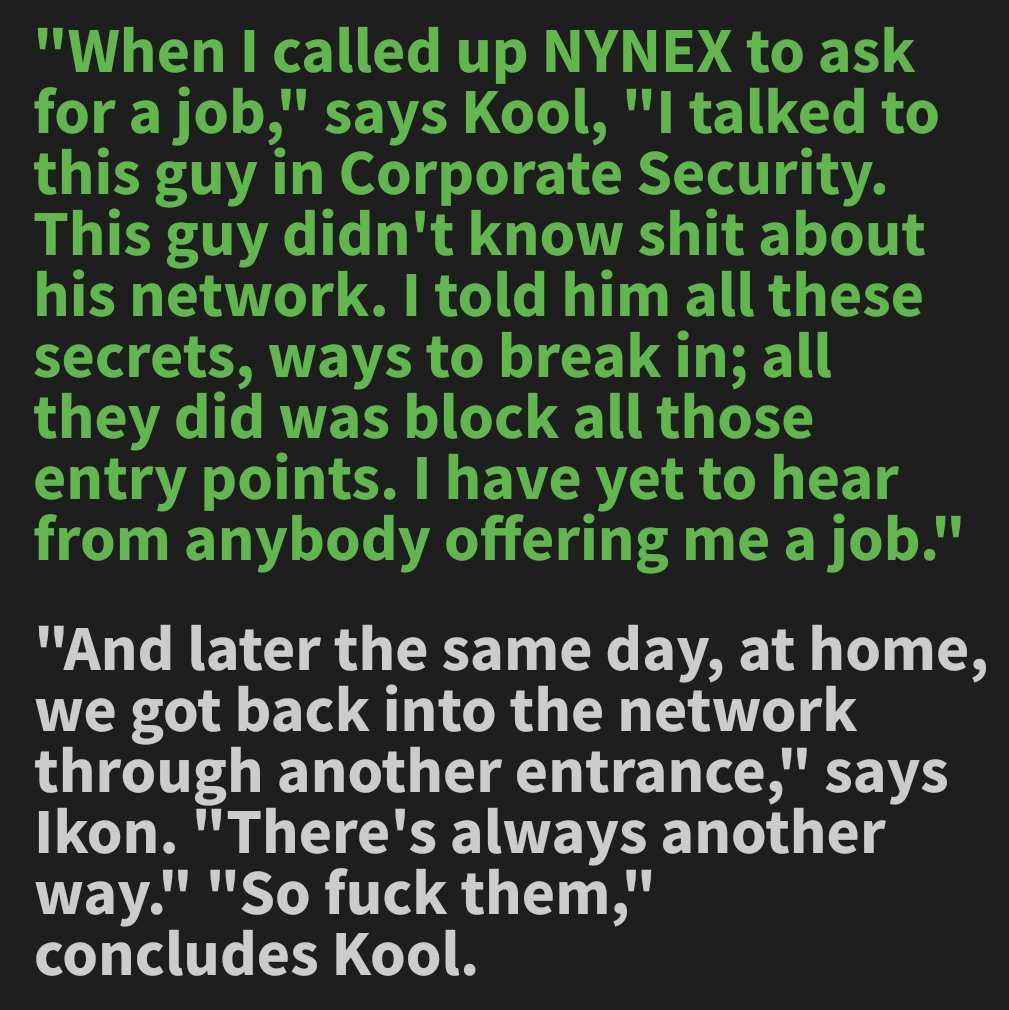 "When I called up NYNEX to ask for a job," says Kool, "I talked to this guy in Corporate Security. This guy didn't know shit about his network. I told him all these secrets, ways to break in; all they did was block all those entry points. I have yet to hear from anybody offering me a job."

"And later the same day, at home, we got back into the network through another entrance," says Ikon. "There's always another way." "So fuck them," concludes Kool.